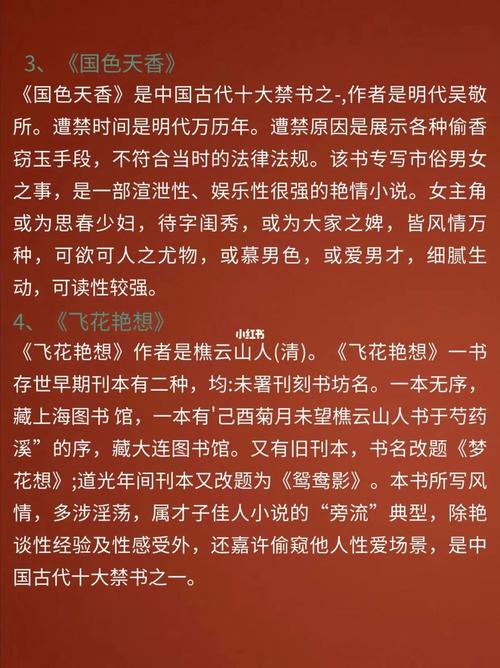 3、《国色天香》

《国色天香》是中国古代十大禁书之-,作者是明代吴敬所。遭禁时间是明代万历年。遭禁原因是展示各种偷香窃玉手段，不符合当时的法律法规。该书专写市俗男女之事，是一部渲泄性、娱乐性很强的艳情小说。女主角或为思春少妇，待字闺秀，或为大家之婢，皆风情万种，可欲可人之尤物，或慕男色，或爱男才，细腻生动，可读性较强。

4、《飞花艳想》

小红书

《飞花艳想》作者是樵云山人(清)。《飞花艳想》一书存世早期刊本有二种，均:未署刊刻书坊名。一本无序，藏上海图书 馆，一本有'己酉菊月未望樵云山人书于芍药溪”的序，藏大连图书馆。又有旧刊本，书名改题《梦花想》;道光年间刊本又改题为《鸳鸯影》。本书所写风情，多涉淫荡，属才子佳人小说的“旁流”典型，除艳谈性经验及性感受外，还嘉许偷窥他人性爱场景，是中国古代十大禁书之一。